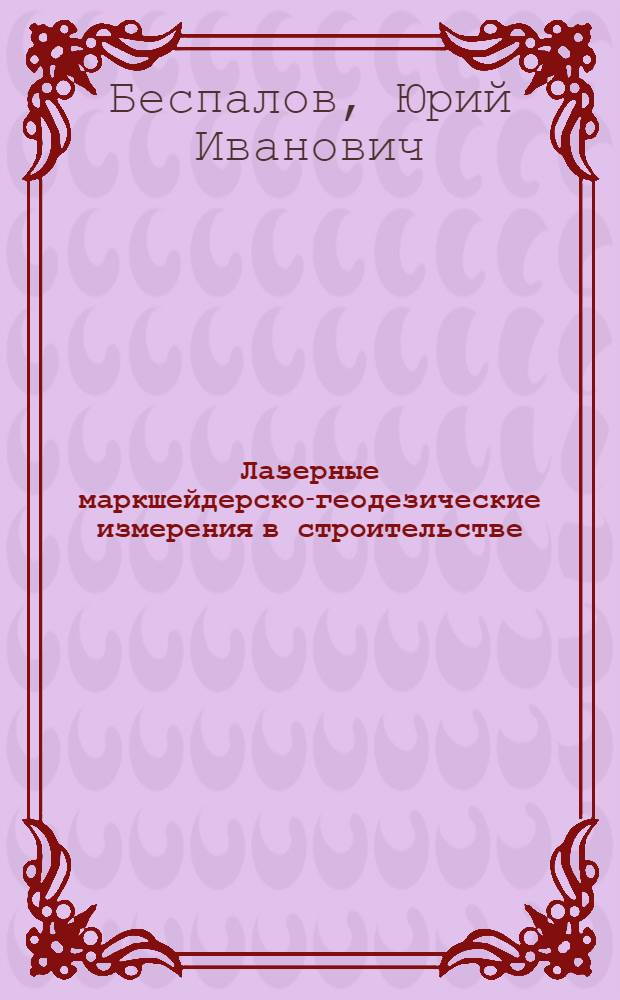 Беспалов, Юрий Иванович

Лазерные маркшейдерско-геодезические измерения в строительстве